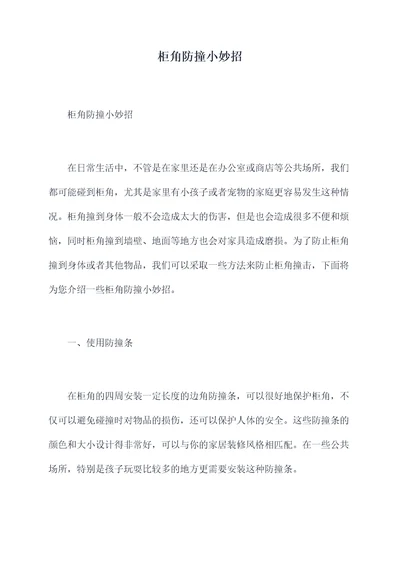 柜角防撞小妙招

柜角防撞小妙招

在日常生活中，不管是在家里还是在办公室或商店等公共场所，我们都可能碰到柜角，尤其是家里有小孩子或者宠物的家庭更容易发生这种情况。柜角撞到身体一般不会造成太大的伤害，但是也会造成很多不便和烦恼，同时柜角撞到墙壁、地面等地方也会对家具造成磨损。为了防止柜角撞到身体或者其他物品，我们可以采取一些方法来防止柜角撞击，下面将为您介绍一些柜角防撞小妙招。

一、使用防撞条

在柜角的四周安装一定长度的边角防撞条，可以很好地保护柜角，不仅可以避免碰撞时对物品的损伤，还可以保护人体的安全。这些防撞条的颜色和大小设计得非常好，可以与你的家居装修风格相匹配。在一些公共场所，特别是孩子玩耍比较多的地方更需要安装这种防撞条。